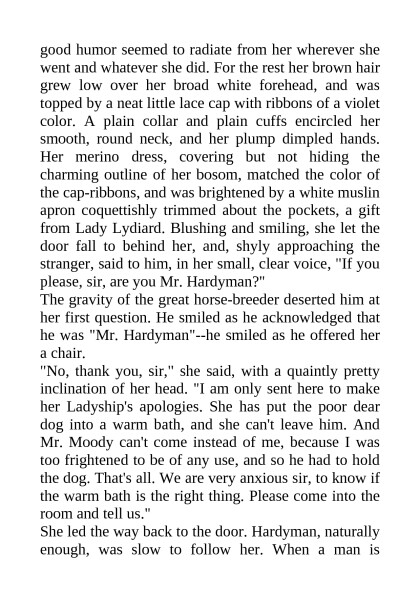 good humor seemed to radiate from her wherever she went and whatever she did. For the rest her brown hair grew low over her broad white forehead, and was topped by a neat little lace cap with ribbons of a violet color. A plain collar and plain cuffs encircled her smooth, round neck, and her plump dimpled hands. Her merino dress, covering but not hiding the charming outline of her bosom, matched the color of the cap-ribbons, and was brightened by a white muslin apron coquettishly trimmed about the pockets, a gift from Lady Lydiard. Blushing and smiling, she let the door fall to behind her, and, shyly approaching the stranger, said to him, in her small, clear voice, "If you please, sir, are you Mr. Hardyman?"
The gravity of the great horse-breeder deserted him at her first question. He smiled as he acknowledged that he was "Mr. Hardyman"--he smiled as he offered her a chair.
"No, thank you, sir," she said, with a quaintly pretty inclination of her head. "I am only sent here to make her Ladyship's apologies. She has put the poor dear dog into a warm bath, and she can't leave him. And Mr. Moody can't come instead of me, because I was too frightened to be of any use, and so he had to hold the dog. That's all. We are very anxious sir, to know if the warm bath is the right thing. Please come into the room and tell us."
She led the way back to the door. Hardyman, naturally enough, was slow to follow her. When a man is